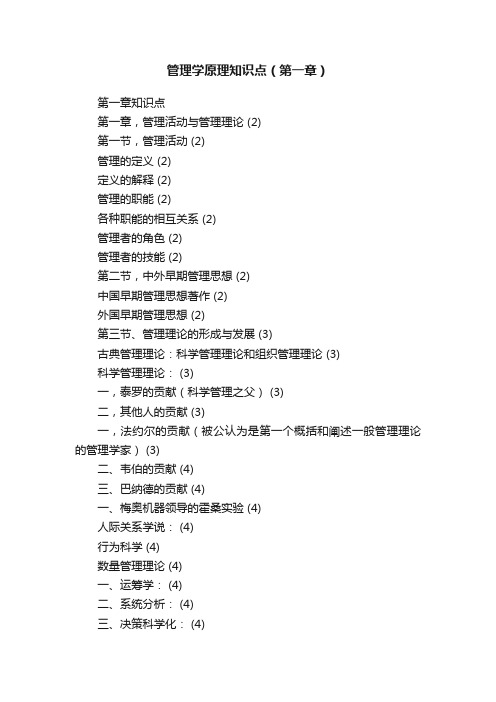 管理学原理知识点（第一章）

第一章知识点

第一章，管理活动与管理理论 (2)

第一节，管理活动 (2)

管理的定义 (2)

定义的解释 (2)

管理的职能 (2)

各种职能的相互关系 (2)

管理者的角色 (2)

管理者的技能 (2)

第二节，中外早期管理思想 (2)

中国早期管理思想著作 (2)

外国早期管理思想 (2)

第三节、管理理论的形成与发展 (3)

古典管理理论：科学管理理论和组织管理理论 (3)

科学管理理论： (3)

一，泰罗的贡献（科学管理之父） (3)

二，其他人的贡献 (3)

一，法约尔的贡献（被公认为是第一个概括和阐述一般管理理论的管理学家） (3)

二、韦伯的贡献 (4)

三、巴纳德的贡献 (4)

一、梅奥机器领导的霍桑实验 (4)

人际关系学说： (4)

行为科学 (4)

数量管理理论 (4)

一、运筹学： (4)

二、系统分析： (4)

三、决策科学化： (4)